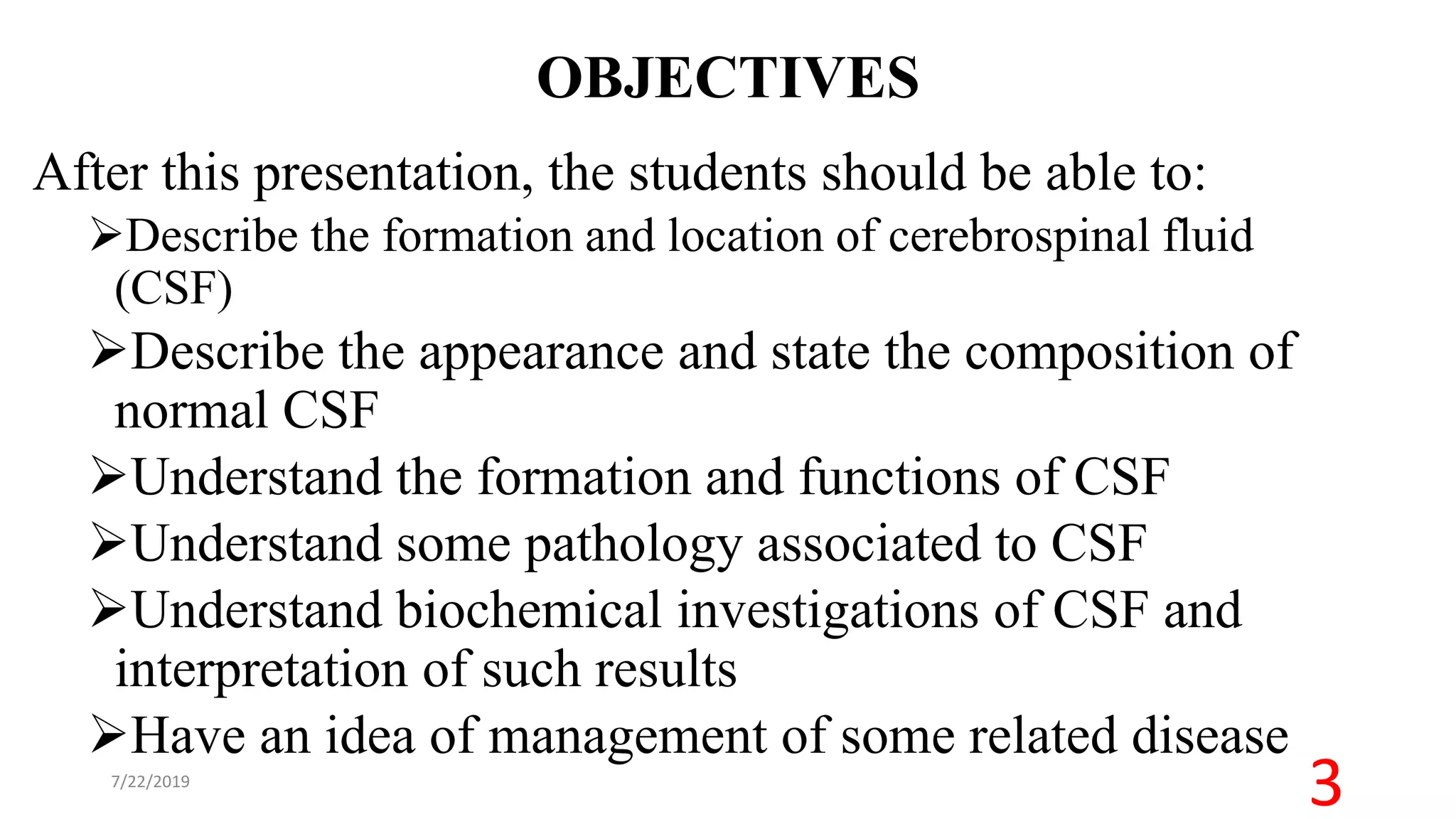 OBJECTIVES

After this presentation, the students should be able to:

➢Describe the formation and location of cerebrospinal fluid (CSF)

➢Describe the appearance and state the composition of normal CSF

➢Understand the formation and functions of CSF

➢Understand some pathology associated to CSF

➢Understand biochemical investigations of CSF and interpretation of such results

➢Have an idea of management of some related disease

7/22/2019

3